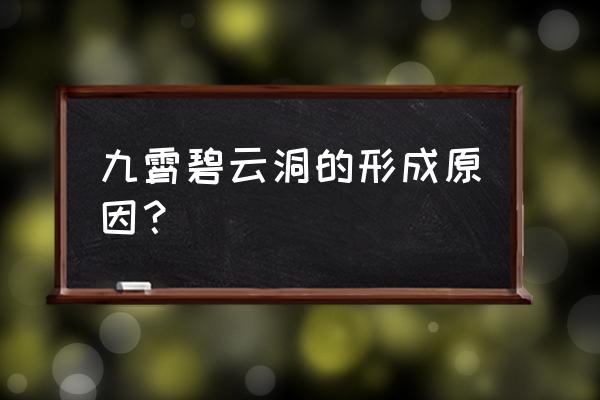 九霄碧云洞的形成原因？